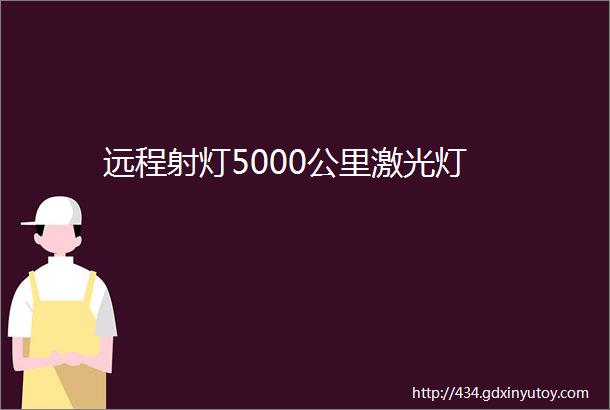 远程射灯5000公里激光灯

http://434.gdxinyutoy.com